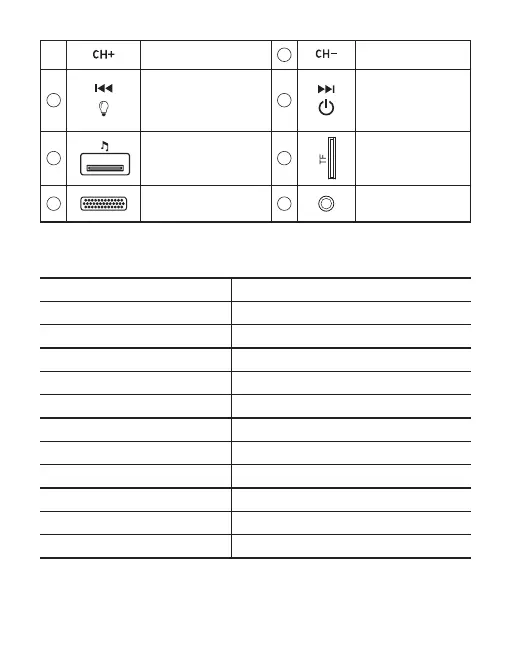 | | CH+ | | | CH− | |
|---|---|---|---|---|---|
| | | | | | |
| | | | | TF | |
| | | | | | |